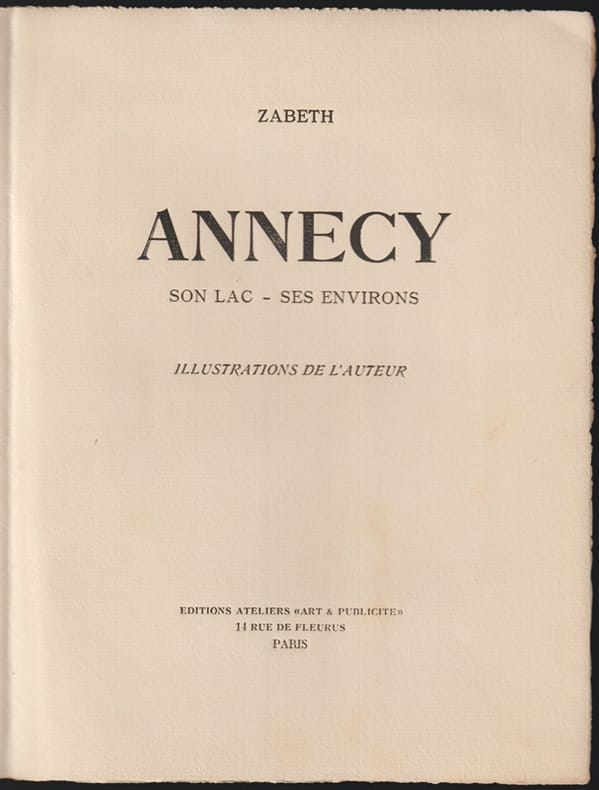 ZABETH

ANNECY

SON LAC - SES ENVIRONS

ILLUSTRATIONS DE L'AUTEUR

EDITIONS ATELIERS «ART & PUBLICITE»
14 RUE DE FLEURUS
PARIS